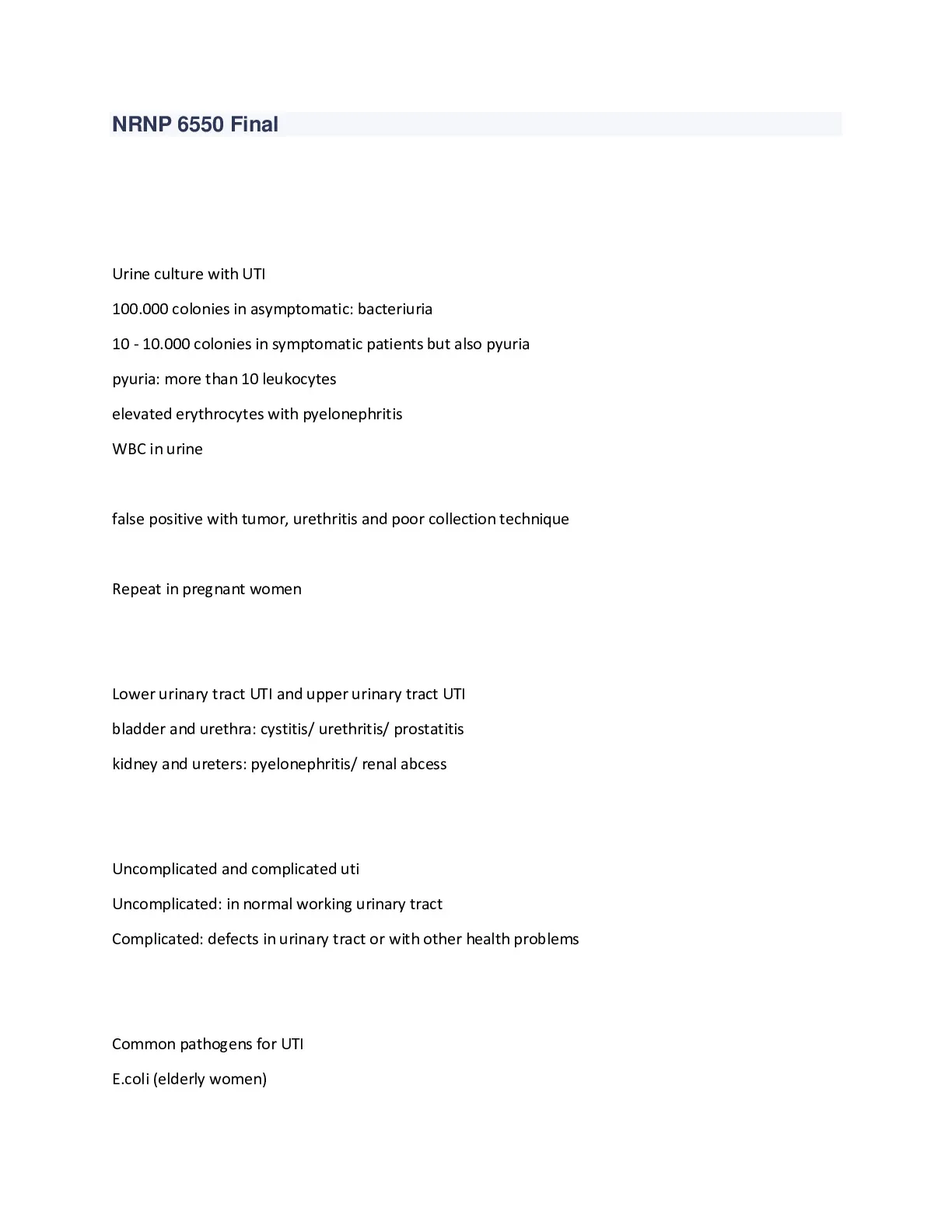 NRNP 6550 Final

Urine culture with UTI

100.000 colonies in asymptomatic: bacteriuria

10 - 10.000 colonies in symptomatic patients but also pyuria

pyuria: more than 10 leukocytes

elevated erythrocytes with pyelonephritis

WBC in urine

false positive with tumor, urethritis and poor collection technique

Repeat in pregnant women

Lower urinary tract UTI and upper urinary tract UTI

bladder and urethra: cystitis/ urethritis/ prostatitis

kidney and ureters: pyelonephritis/ renal abcess

Uncomplicated and complicated uti

Uncomplicated: in normal working urinary tract

Complicated: defects in urinary tract or with other health problems

Common pathogens for UTI

E.coli (elderly women)